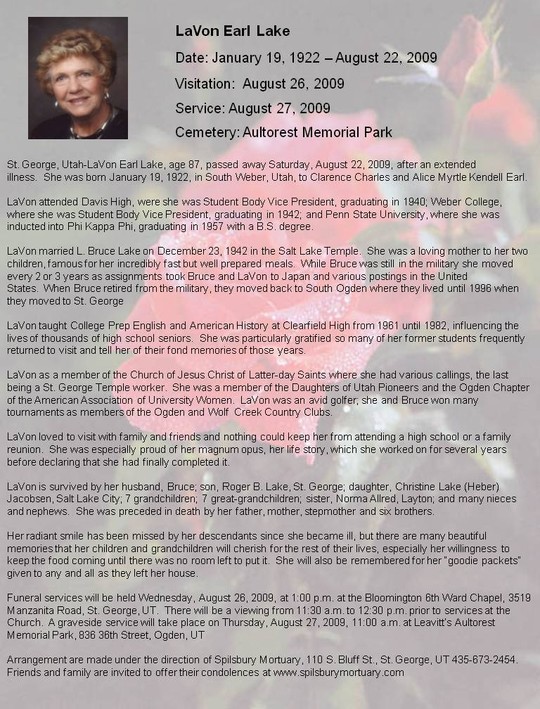 LaVon Earl Lake

Date: January 19, 1922 – August 22, 2009

Visitation: August 26, 2009

Service: August 27, 2009

Cemetery: Aultorest Memorial Park

St. George, Utah-LaVon Earl Lake, age 87, passed away Saturday, August 22, 2009, after an extended illness. She was born January 19, 1922, in South Weber, Utah, to Clarence Charles and Alice Myrtle Kendell Earl.

LaVon attended Davis High, were she was Student Body Vice President, graduating in 1940; Weber College, where she was Student Body Vice President, graduating in 1942; and Penn State University, where she was inducted into Phi Kappa Phi, graduating in 1957 with a B.S. degree.

LaVon married L. Bruce Lake on December 23, 1942 in the Salt Lake Temple. She was a loving mother to her two children, famous for her incredibly fast but well prepared meals. While Bruce was still in the military she moved every 2 or 3 years as assignments took Bruce and LaVon to Japan and various postings in the United States. When Bruce retired from the military, they moved back to South Ogden where they lived until 1996 when they moved to St. George

LaVon taught College Prep English and American History at Clearfield High from 1961 until 1982, influencing the lives of thousands of high school seniors. She was particularly gratified so many of her former students frequently returned to visit and tell her of their fond memories of those years.

LaVon as a member of the Church of Jesus Christ of Latter-day Saints where she had various callings, the last being a St. George Temple worker. She was a member of the Daughters of Utah Pioneers and the Ogden Chapter of the American Association of University Women. LaVon was an avid golfer; she and Bruce won many tournaments as members of the Ogden and Wolf Creek Country Clubs.

LaVon loved to visit with family and friends and nothing could keep her from attending a high school or a family reunion. She was especially proud of her magnum opus, her life story, which she worked on for several years before declaring that she had finally completed it.

LaVon is survived by her husband, Bruce; son, Roger B. Lake, St. George; daughter, Christine Lake (Heber) Jacobsen, Salt Lake City; 7 grandchildren; 7 great-grandchildren; sister, Norma Allred, Layton; and many nieces and nephews. She was preceded in death by her father, mother, stepmother and six brothers.

Her radiant smile has been missed by her descendants since she became ill, but there are many beautiful memories that her children and grandchildren will cherish for the rest of their lives, especially her willingness to keep the food coming until there was no room left to put it. She will also be remembered for her "goodie packets" given to any and all as they left her house.

Funeral services will be held Wednesday, August 26, 2009, at 1:00 p.m. at the Bloomington 6th Ward Chapel, 3519 Manzanita Road, St. George, UT. There will be a viewing from 11:30 a.m. to 12:30 p.m. prior to services at the Church. A graveside service will take place on Thursday, August 27, 2009, 11:00 a.m. at Leavitt's Aultorest Memorial Park, 836 36th Street, Ogden, UT

Arrangement are made under the direction of Spilsbury Mortuary, 110 S. Bluff St., St. George, UT 435-673-2454. Friends and family are invited to offer their condolences at www.spilsburymortuary.com